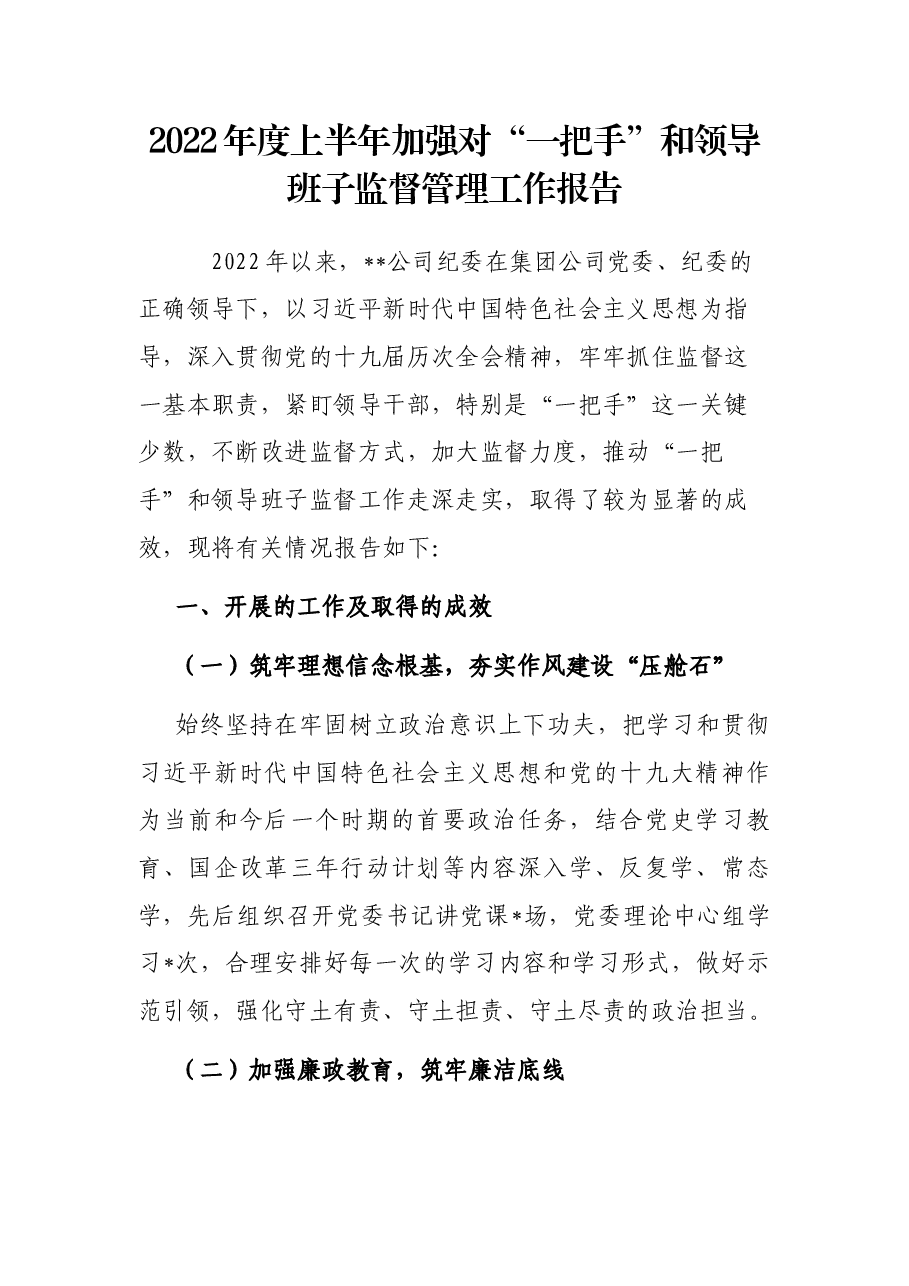 2022年度上半年加强对“一把手”和领导班子监督管理工作报告

2022年以来，**公司纪委在集团公司党委、纪委的正确领导下，以习近平新时代中国特色社会主义思想为指导，深入贯彻党的十九届历次全会精神，牢牢抓住监督这一基本职责，紧盯领导干部，特别是“一把手”这一关键少数，不断改进监督方式，加大监督力度，推动“一把手”和领导班子监督工作走深走实，取得了较为显著的成效，现将有关情况报告如下:

一、开展的工作及取得的成效

（一）筑牢理想信念根基，夯实作风建设“压舱石”

始终坚持在牢固树立政治意识上下功夫，把学习和贯彻习近平新时代中国特色社会主义思想和党的十九大精神作为当前和今后一个时期的首要政治任务，结合党史学习教育、国企改革三年行动计划等内容深入学、反复学、常态学，先后组织召开党委书记讲党课*场，党委理论中心组学习*次，合理安排好每一次的学习内容和学习形式，做好示范引领，强化守土有责、守土担责、守土尽责的政治担当。

（二）加强廉政教育，筑牢廉洁底线